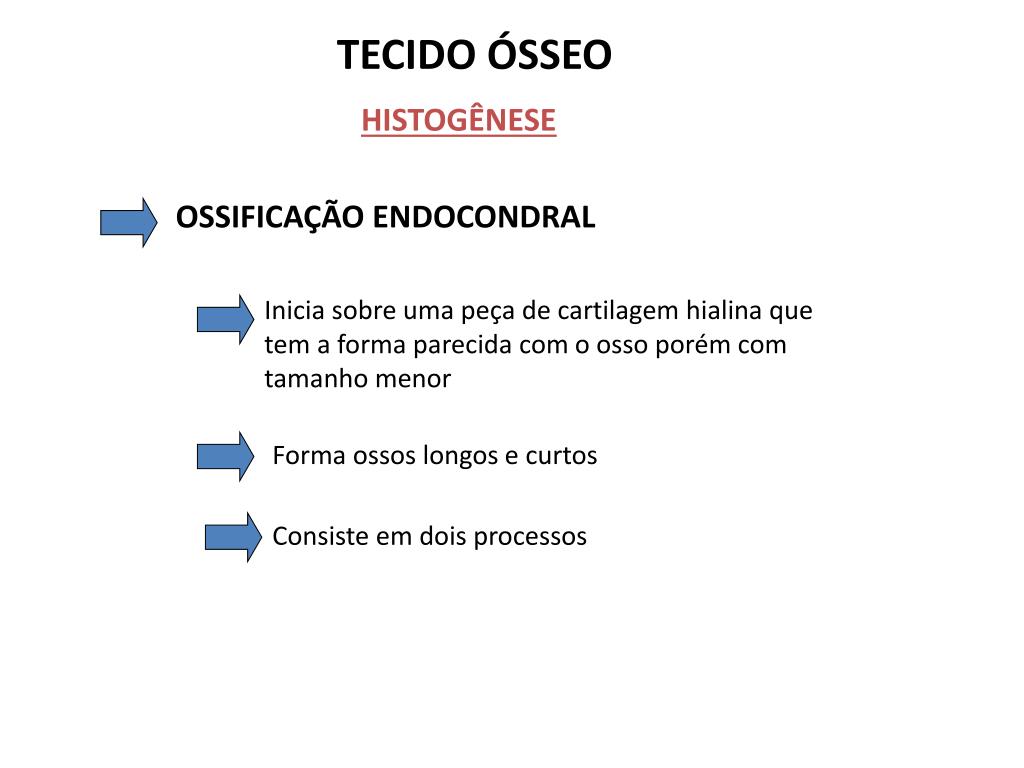 TECIDO ÓSSEO

HISTOGÊNESE

OSSIFICAÇÃO ENDOCONDRAL

Inicia sobre uma peça de cartilagem hialina que tem a forma parecida com o osso porém com tamanho menor

Forma ossos longos e curtos

Consiste em dois processos